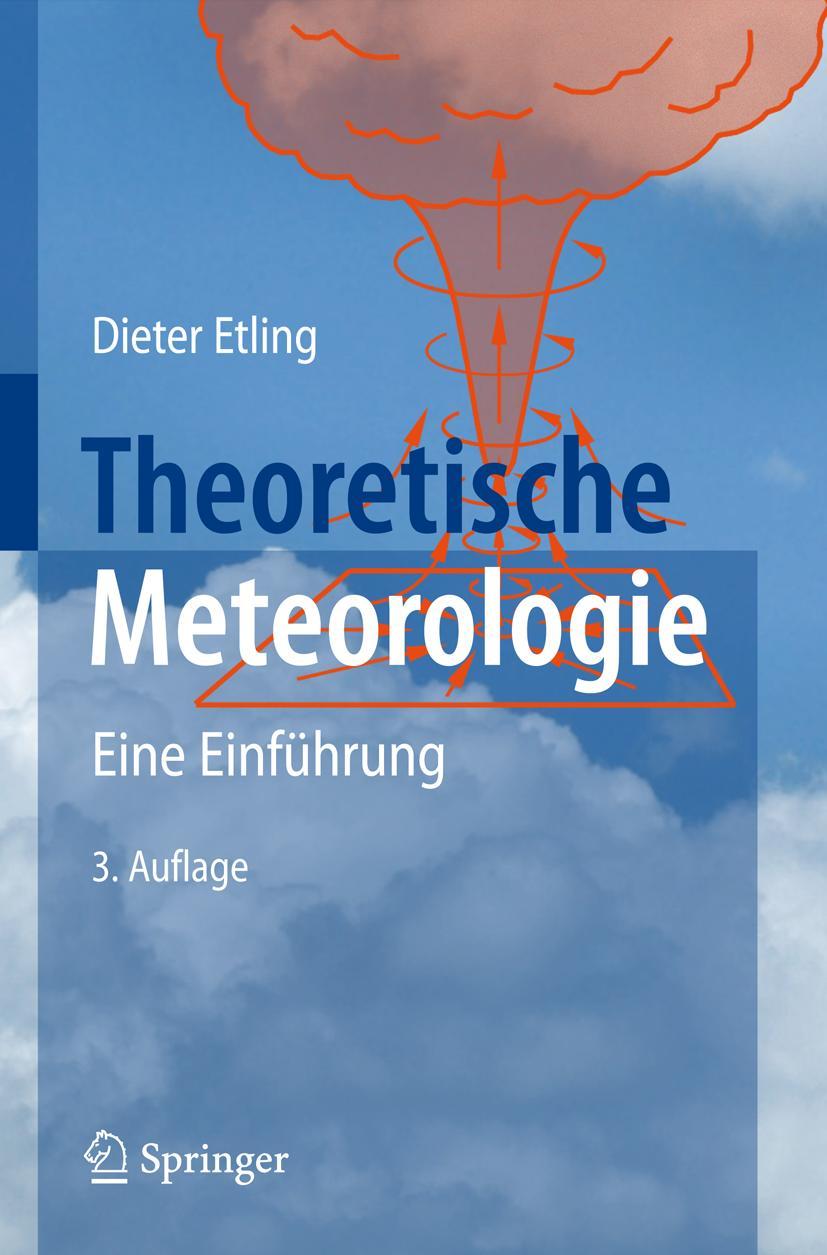 Dieter Etling

Theoretische Meteorologie

Eine Einführung

3. Auflage

Springer